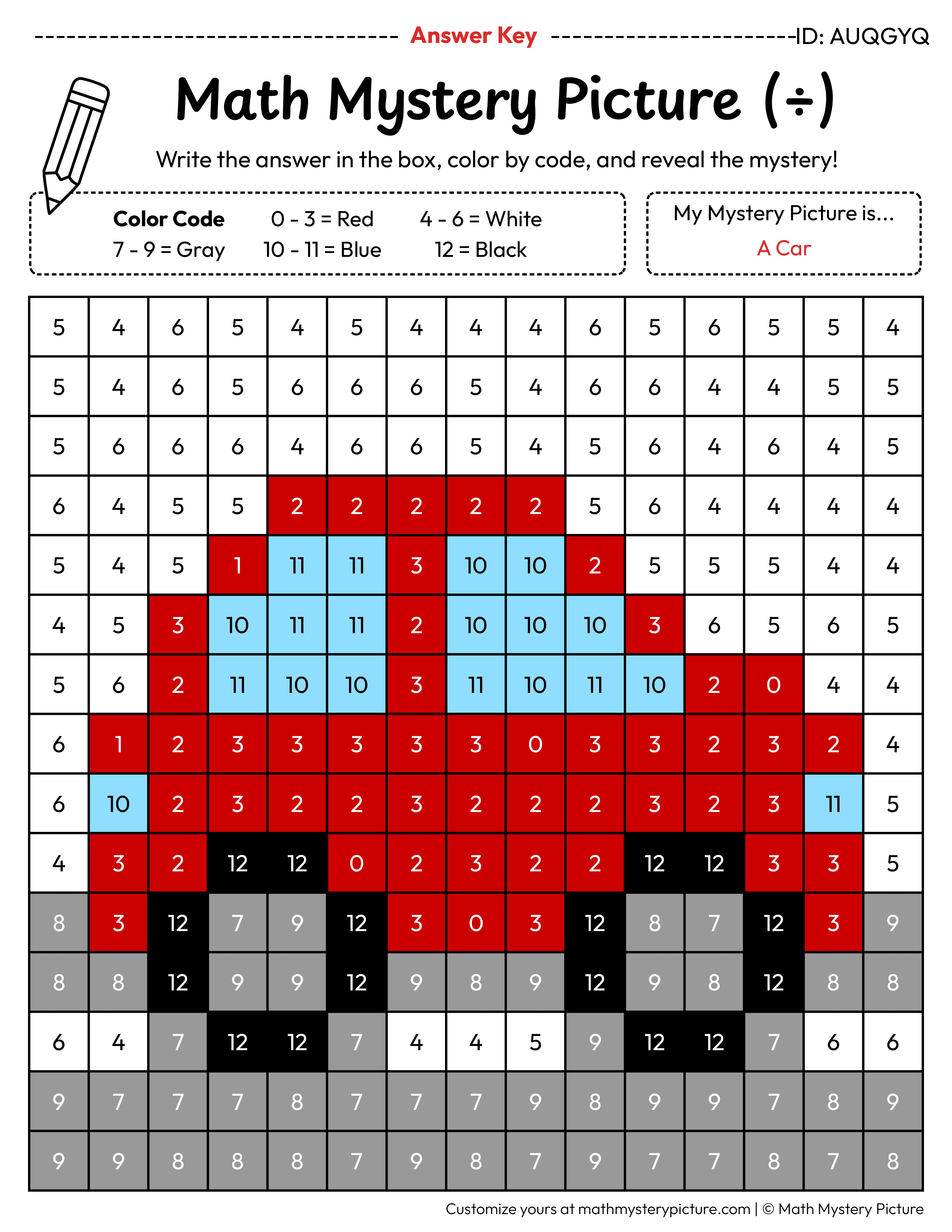 Answer Key ID: AUQGYQ

Math Mystery Picture (÷)

Write the answer in the box, color by code, and reveal the mystery!

Color Code 0 - 3 = Red 4 - 6 = White
7 - 9 = Gray 10 - 11 = Blue 12 = Black

My Mystery Picture is...
A Car

| 5 | 4 | 6 | 5 | 4 | 5 | 4 | 4 | 4 | 6 | 5 | 6 | 5 | 5 | 4 |
|---|---|---|---|---|---|---|---|---|---|---|---|---|---|---|
| 5 | 4 | 6 | 5 | 6 | 6 | 6 | 5 | 4 | 6 | 6 | 4 | 4 | 5 | 5 |
| 5 | 6 | 6 | 6 | 4 | 6 | 6 | 5 | 4 | 5 | 6 | 4 | 6 | 4 | 5 |
| 6 | 4 | 5 | 5 | 2 | 2 | 2 | 2 | 2 | 5 | 6 | 4 | 4 | 4 | 4 |
| 5 | 4 | 5 | 1 | 11 | 11 | 3 | 10 | 10 | 2 | 5 | 5 | 5 | 4 | 4 |
| 4 | 5 | 3 | 10 | 11 | 11 | 2 | 10 | 10 | 10 | 3 | 6 | 5 | 6 | 5 |
| 5 | 6 | 2 | 11 | 10 | 10 | 3 | 11 | 10 | 11 | 10 | 2 | 0 | 4 | 4 |
| 6 | 1 | 2 | 3 | 3 | 3 | 3 | 3 | 0 | 3 | 3 | 2 | 3 | 2 | 4 |
| 6 | 10 | 2 | 3 | 2 | 2 | 3 | 2 | 2 | 2 | 3 | 2 | 3 | 11 | 5 |
| 4 | 3 | 2 | 12 | 12 | 0 | 2 | 3 | 2 | 2 | 12 | 12 | 3 | 3 | 5 |
| 8 | 3 | 12 | 7 | 9 | 12 | 3 | 0 | 3 | 12 | 8 | 7 | 12 | 3 | 9 |
| 8 | 8 | 12 | 9 | 9 | 12 | 9 | 8 | 9 | 12 | 9 | 8 | 12 | 8 | 8 |
| 6 | 4 | 7 | 12 | 12 | 7 | 4 | 4 | 5 | 9 | 12 | 12 | 7 | 6 | 6 |
| 9 | 7 | 7 | 7 | 8 | 7 | 7 | 7 | 9 | 8 | 9 | 9 | 7 | 8 | 9 |
| 9 | 9 | 8 | 8 | 8 | 7 | 9 | 8 | 7 | 9 | 7 | 7 | 8 | 7 | 8 |

Customize yours at mathmysterypicture.com | © Math Mystery Picture